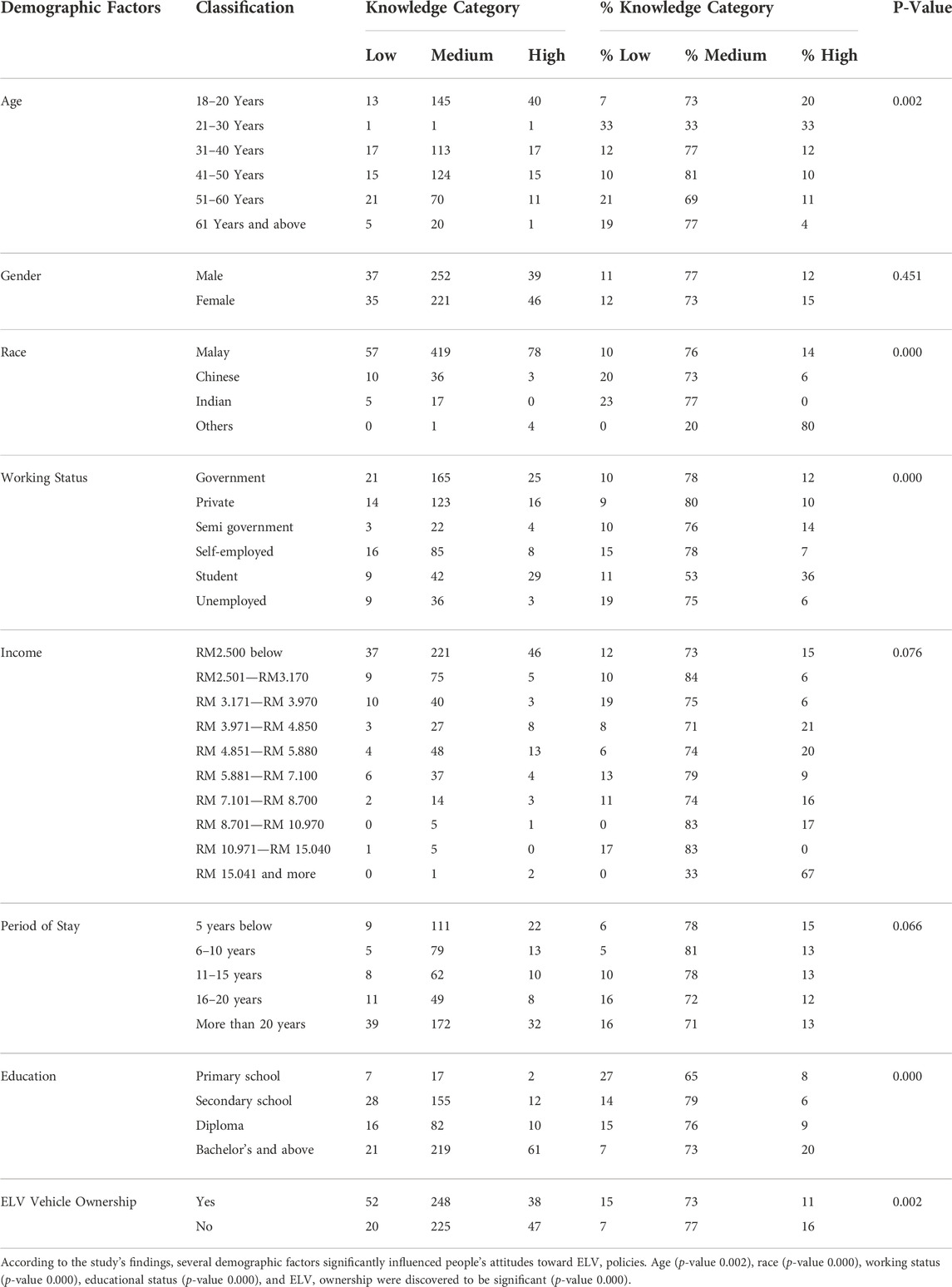 | Demographic Factors | Classification | Knowledge Category | | | % Knowledge Category | | | P-Value |
|---|---|---|---|---|---|---|---|---|
| | | Low | Medium | High | % Low | % Medium | % High | |
| Age | 18–20 Years | 13 | 145 | 40 | 7 | 73 | 20 | 0.002 |
| | 21–30 Years | 1 | 1 | 1 | 33 | 33 | 33 | |
| | 31–40 Years | 17 | 113 | 17 | 12 | 77 | 12 | |
| | 41–50 Years | 15 | 124 | 15 | 10 | 81 | 10 | |
| | 51–60 Years | 21 | 70 | 11 | 21 | 69 | 11 | |
| | 61 Years and above | 5 | 20 | 1 | 19 | 77 | 4 | |
| Gender | Male | 37 | 252 | 39 | 11 | 77 | 12 | 0.451 |
| | Female | 35 | 221 | 46 | 12 | 73 | 15 | |
| Race | Malay | 57 | 419 | 78 | 10 | 76 | 14 | 0.000 |
| | Chinese | 10 | 36 | 3 | 20 | 73 | 6 | |
| | Indian | 5 | 17 | 0 | 23 | 77 | 0 | |
| | Others | 0 | 1 | 4 | 0 | 20 | 80 | |
| Working Status | Government | 21 | 165 | 25 | 10 | 78 | 12 | 0.000 |
| | Private | 14 | 123 | 16 | 9 | 80 | 10 | |
| | Semi government | 3 | 22 | 4 | 10 | 76 | 14 | |
| | Self-employed | 16 | 85 | 8 | 15 | 78 | 7 | |
| | Student | 9 | 42 | 29 | 11 | 53 | 36 | |
| | Unemployed | 9 | 36 | 3 | 19 | 75 | 6 | |
| Income | RM2.500 below | 37 | 221 | 46 | 12 | 73 | 15 | 0.076 |
| | RM2.501—RM3.170 | 9 | 75 | 5 | 10 | 84 | 6 | |
| | RM 3.171—RM 3.970 | 10 | 40 | 3 | 19 | 75 | 6 | |
| | RM 3.971—RM 4.850 | 3 | 27 | 8 | 8 | 71 | 21 | |
| | RM 4.851—RM 5.880 | 4 | 48 | 13 | 6 | 74 | 20 | |
| | RM 5.881—RM 7.100 | 6 | 37 | 4 | 13 | 79 | 9 | |
| | RM 7.101—RM 8.700 | 2 | 14 | 3 | 11 | 74 | 16 | |
| | RM 8.701—RM 10.970 | 0 | 5 | 1 | 0 | 83 | 17 | |
| | RM 10.971—RM 15.040 | 1 | 5 | 0 | 17 | 83 | 0 | |
| | RM 15.041 and more | 0 | 1 | 2 | 0 | 33 | 67 | |
| Period of Stay | 5 years below | 9 | 111 | 22 | 6 | 78 | 15 | 0.066 |
| | 6–10 years | 5 | 79 | 13 | 5 | 81 | 13 | |
| | 11–15 years | 8 | 62 | 10 | 10 | 78 | 13 | |
| | 16–20 years | 11 | 49 | 8 | 16 | 72 | 12 | |
| | More than 20 years | 39 | 172 | 32 | 16 | 71 | 13 | |
| Education | Primary school | 7 | 17 | 2 | 27 | 65 | 8 | 0.000 |
| | Secondary school | 28 | 155 | 12 | 14 | 79 | 6 | |
| | Diploma | 16 | 82 | 10 | 15 | 76 | 9 | |
| | Bachelor's and above | 21 | 219 | 61 | 7 | 73 | 20 | |
| ELV Vehicle Ownership | Yes | 52 | 248 | 38 | 15 | 73 | 11 | 0.002 |
| | No | 20 | 225 | 47 | 7 | 77 | 16 | |

According to the study's findings, several demographic factors significantly influenced people's attitudes toward ELV, policies. Age (p-value 0.002), race (p-value 0.000), working status (p-value 0.000), educational status (p-value 0.000), and ELV, ownership were discovered to be significant (p-value 0.000).